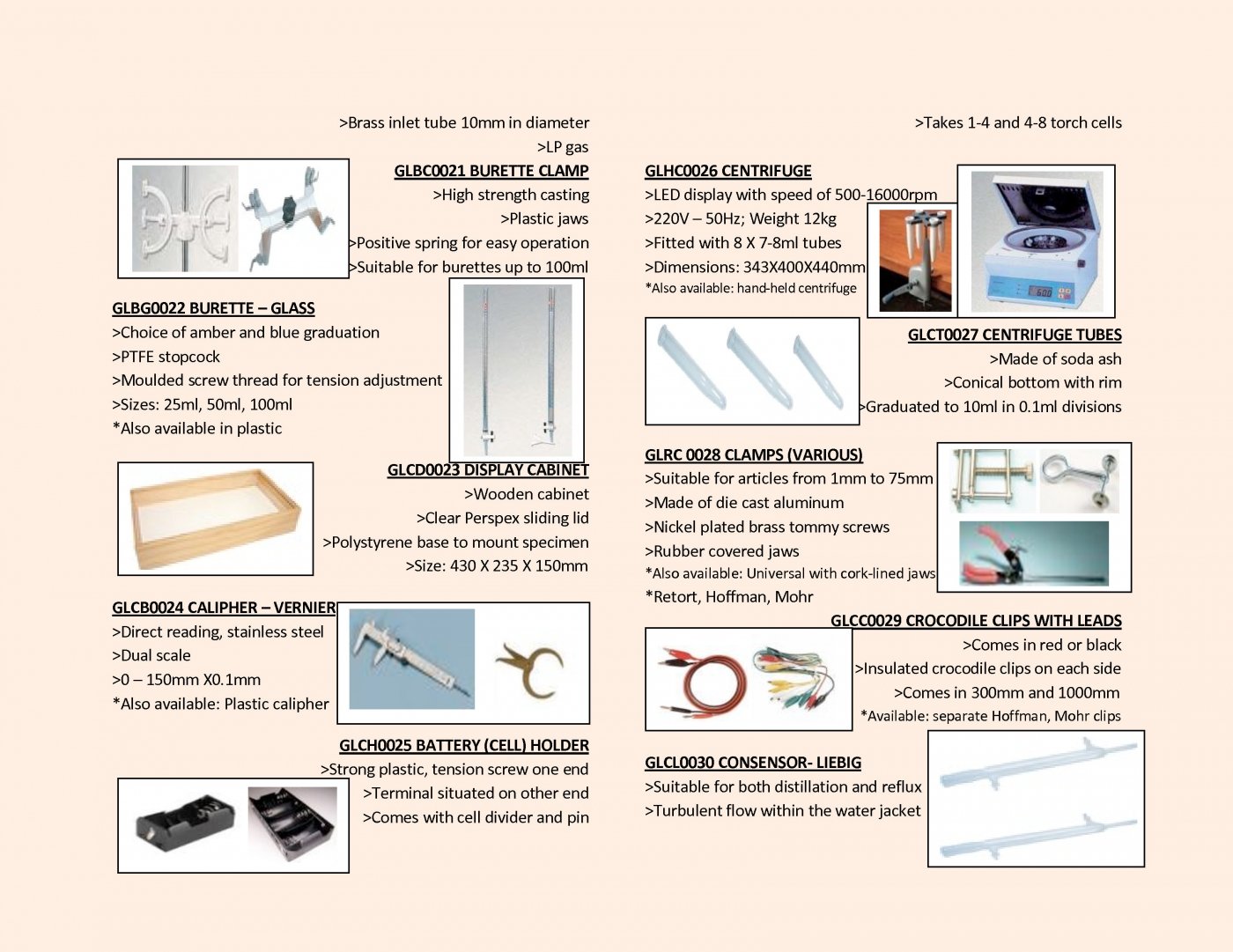 >Brass inlet tube 10mm in diameter
>LP gas

GLBC0021 BURETTE CLAMP
>High strength casting
>Plastic jaws
>Positive spring for easy operation
>Suitable for burettes up to 100ml

GLBG0022 BURETTE – GLASS
>Choice of amber and blue graduation
>PTFE stopcock
>Moulded screw thread for tension adjustment
>Sizes: 25ml, 50ml, 100ml
*Also available in plastic

GLCD0023 DISPLAY CABINET
>Wooden cabinet
>Clear Perspex sliding lid
>Polystyrene base to mount specimen
>Size: 430 X 235 X 150mm

GLCB0024 CALIPHER – VERNIER
>Direct reading, stainless steel
>Dual scale
>0 – 150mm X0.1mm
*Also available: Plastic calipher

GLCH0025 BATTERY (CELL) HOLDER
>Strong plastic, tension screw one end
>Terminal situated on other end
>Comes with cell divider and pin

>Takes 1-4 and 4-8 torch cells

GLHC0026 CENTRIFUGE
>LED display with speed of 500-16000rpm
>220V – 50Hz; Weight 12kg
>Fitted with 8 X 7-8ml tubes
>Dimensions: 343X400X440mm
*Also available: hand-held centrifuge

600

GLCT0027 CENTRIFUGE TUBES
>Made of soda ash
>Conical bottom with rim
>Graduated to 10ml in 0.1ml divisions

GLRC 0028 CLAMPS (VARIOUS)
>Suitable for articles from 1mm to 75mm
>Made of die cast aluminum
>Nickel plated brass tommy screws
>Rubber covered jaws
*Also available: Universal with cork-lined jaws
*Retort, Hoffman, Mohr

GLCC0029 CROCODILE CLIPS WITH LEADS
>Comes in red or black
>Insulated crocodile clips on each side
>Comes in 300mm and 1000mm
*Available: separate Hoffman, Mohr clips

GLCL0030 CONSENSOR- LIEBIG
>Suitable for both distillation and reflux
>Turbulent flow within the water jacket